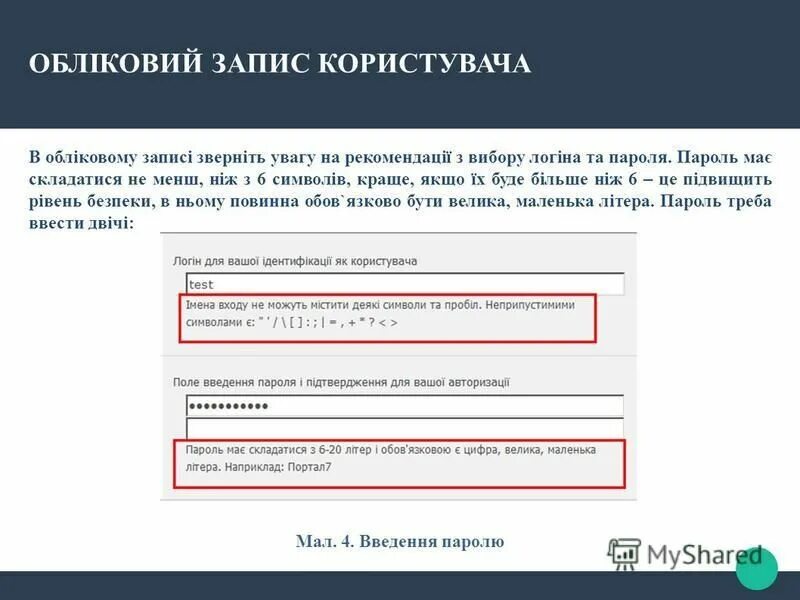 ОБЛІКОВИЙ ЗАПИС КОРИСТУВАЧА

В обліковому записі зверніть увагу на рекомендації з вибору логіна та пароля. Пароль має складатися не менш, ніж з 6 символів, краще, якщо їх буде більше ніж 6 – це підвищить рівень безпеки, в ньому повинна обов`язково бути велика, маленька літера. Пароль треба ввести двічі:

Логін для вашої ідентифікації як користувача

test

Імена входу не можуть містити деякі символи та пробіл. Неприпустимими символами є: " ' / \ [ ] : ; | = , + " ? < >

Поле введення пароля і підтвердження для вашої авторизації

•••••••••••

Пароль має складатися з 6-20 літер і обов'язковою є цифра, велика, маленька літера. Наприклад: Портал7

Мал. 4. Введення паролю

MyShared